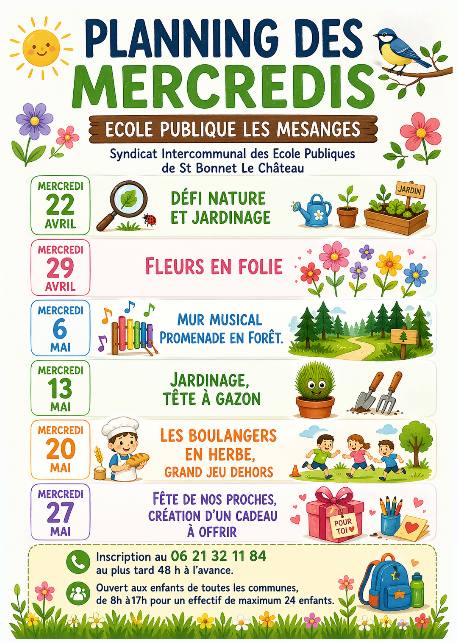 PLANNING DES MERCREDIS

ECOLE PUBLIQUE LES MESANGES

Syndicat Intercommunal des Ecole Publiques de St Bonnet Le Château

MERCREDI 22 AVRIL

DÉFI NATURE ET JARDINAGE

JARDIN

MERCREDI 29 AVRIL

FLEURS EN FOLIE

MERCREDI 6 MAI

MUR MUSICAL PROMENADE EN FORÊT.

MERCREDI 13 MAI

JARDINAGE, TÊTE À GAZON

MERCREDI 20 MAI

LES BOULANGERS EN HERBE, GRAND JEU DEHORS

MERCREDI 27 MAI

FÊTE DE NOS PROCHES, CRÉATION D'UN CADEAU À OFFRIR

POUR TOI

Inscription au 06 21 32 11 84 au plus tard 48 h à l'avance.

Ouvert aux enfants de toutes les communes, de 8h à 17h pour un effectif de maximum 24 enfants.